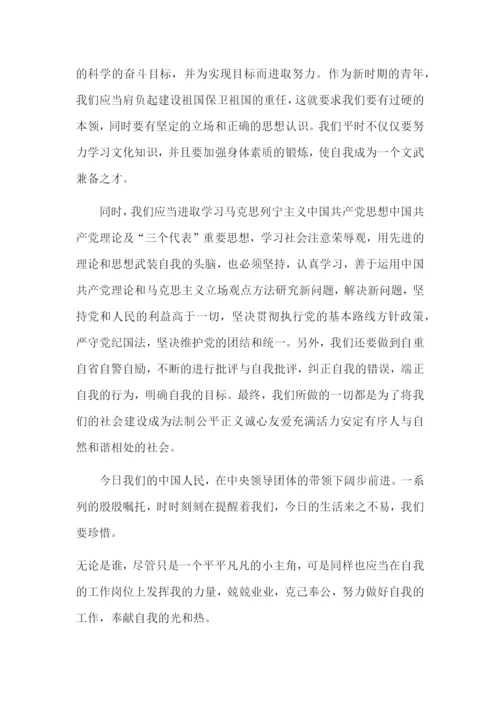 的科学的奋斗目标，并为实现目标而进取努力。作为新时期的青年，我们应当肩负起建设祖国保卫祖国的重任，这就要求我们要有过硬的本领，同时要有坚定的立场和正确的思想认识。我们平时不仅仅要努力学习文化知识，并且要加强身体素质的锻炼，使自我成为一个文武兼备之才。

同时，我们应当进取学习马克思列宁主义中国共产党思想中国共产党理论及“三个代表”重要思想，学习社会注意荣辱观，用先进的理论和思想武装自我的头脑，也必须坚持，认真学习，善于运用中国共产党理论和马克思主义立场观点方法研究新问题，解决新问题，坚持党和人民的利益高于一切，坚决贯彻执行党的基本路线方针政策，严守党纪国法，坚决维护党的团结和统一。另外，我们还要做到自重自省自警自励，不断的进行批评与自我批评，纠正自我的错误，端正自我的行为，明确自我的目标。最终，我们所做的一切都是为了将我们的社会建设成为法制公平正义诚心友爱充满活力安定有序人与自然和谐相处的社会。

今日我们的中国人民，在中央领导团体的带领下阔步前进。一系列的殷殷嘱托，时时刻刻在提醒着我们，今日的生活来之不易，我们要珍惜。

无论是谁，尽管只是一个平平凡凡的小主角，可是同样也应当在自我的工作岗位上发挥我的力量，兢兢业业，克己奉公，努力做好自我的工作，奉献自我的光和热。